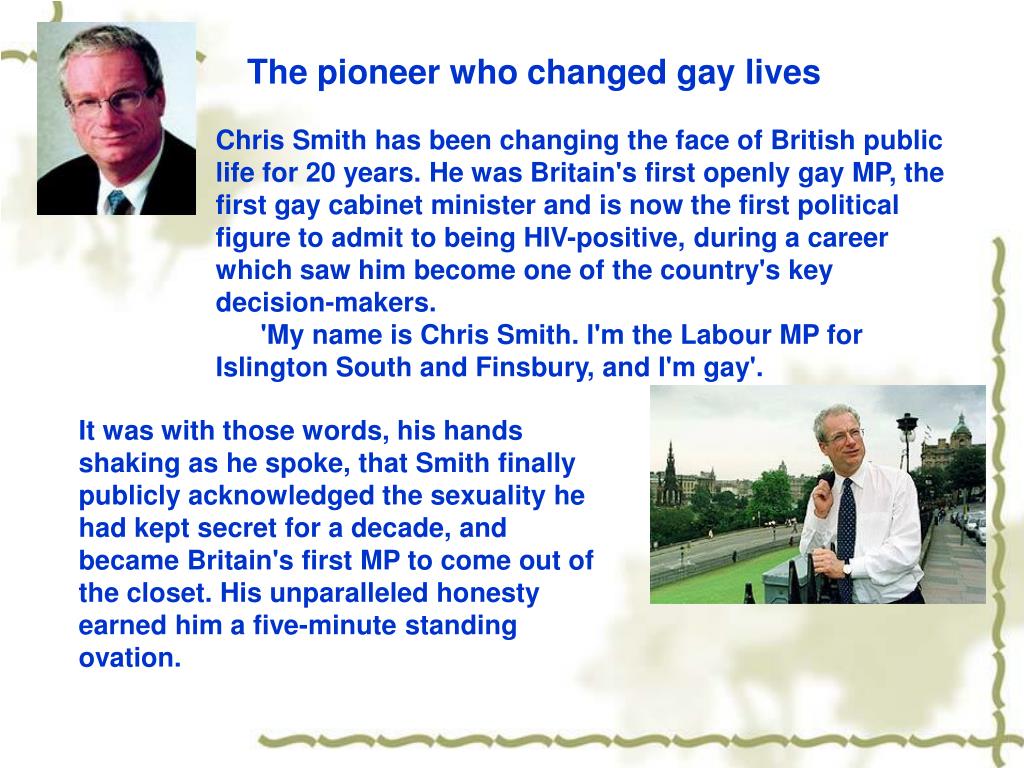 The pioneer who changed gay lives

Chris Smith has been changing the face of British public life for 20 years. He was Britain's first openly gay MP, the first gay cabinet minister and is now the first political figure to admit to being HIV-positive, during a career which saw him become one of the country's key decision-makers.

'My name is Chris Smith. I'm the Labour MP for Islington South and Finsbury, and I'm gay'.

It was with those words, his hands shaking as he spoke, that Smith finally publicly acknowledged the sexuality he had kept secret for a decade, and became Britain's first MP to come out of the closet. His unparalleled honesty earned him a five-minute standing ovation.